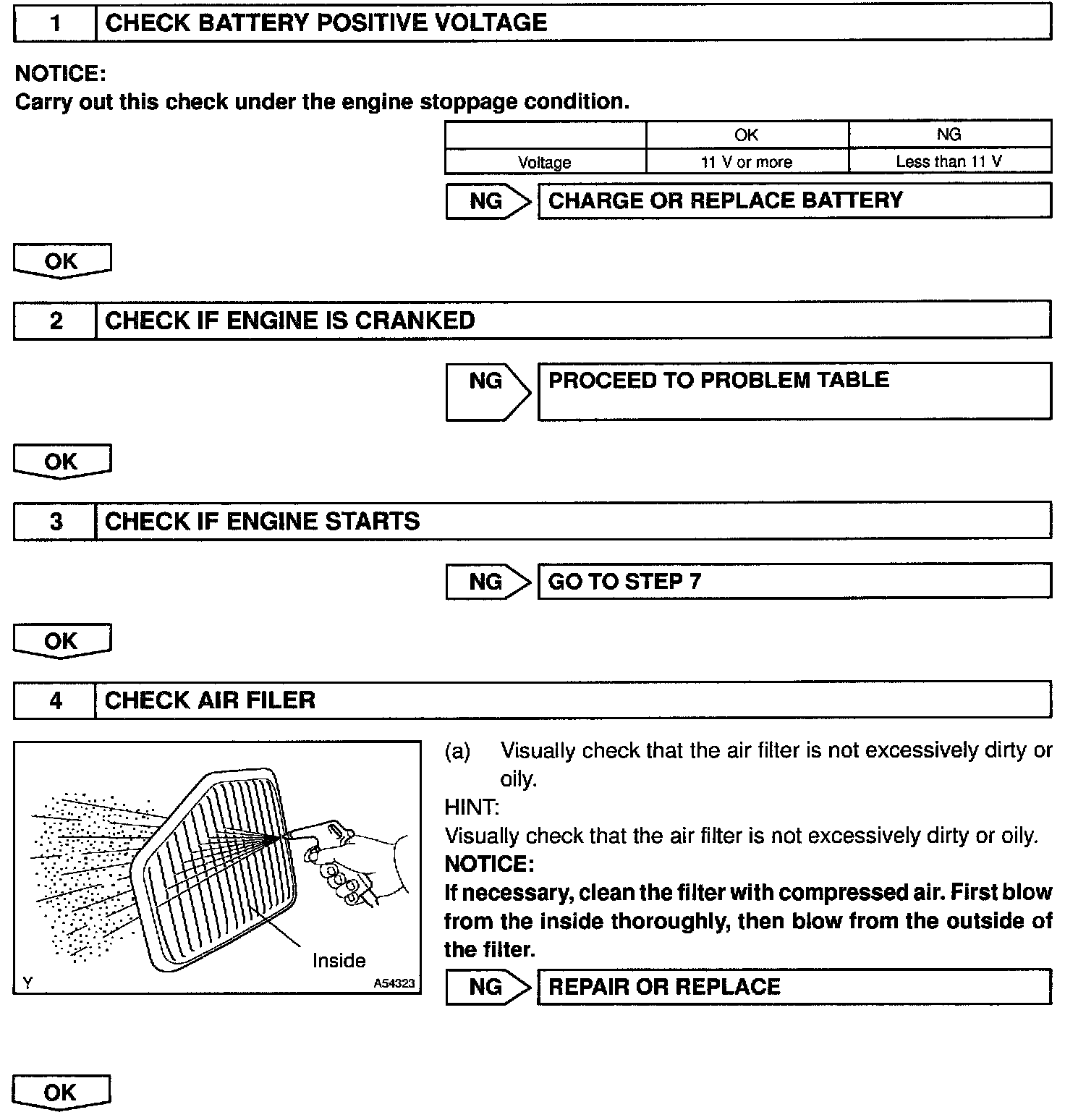 1 CHECK BATTERY POSITIVE VOLTAGE

NOTICE:
Carry out this check under the engine stoppage condition.

| | OK | NG |
|---|---|---|
| Voltage | 11 V or more | Less than 11 V |

NG CHARGE OR REPLACE BATTERY

OK

2 CHECK IF ENGINE IS CRANKED

NG PROCEED TO PROBLEM TABLE

OK

3 CHECK IF ENGINE STARTS

NG GO TO STEP 7

OK

4 CHECK AIR FILER

Inside
Y A54323

(a) Visually check that the air filter is not excessively dirty or oily.
HINT:
Visually check that the air filter is not excessively dirty or oily.
NOTICE:
If necessary, clean the filter with compressed air. First blow from the inside thoroughly, then blow from the outside of the filter.

NG REPAIR OR REPLACE

OK